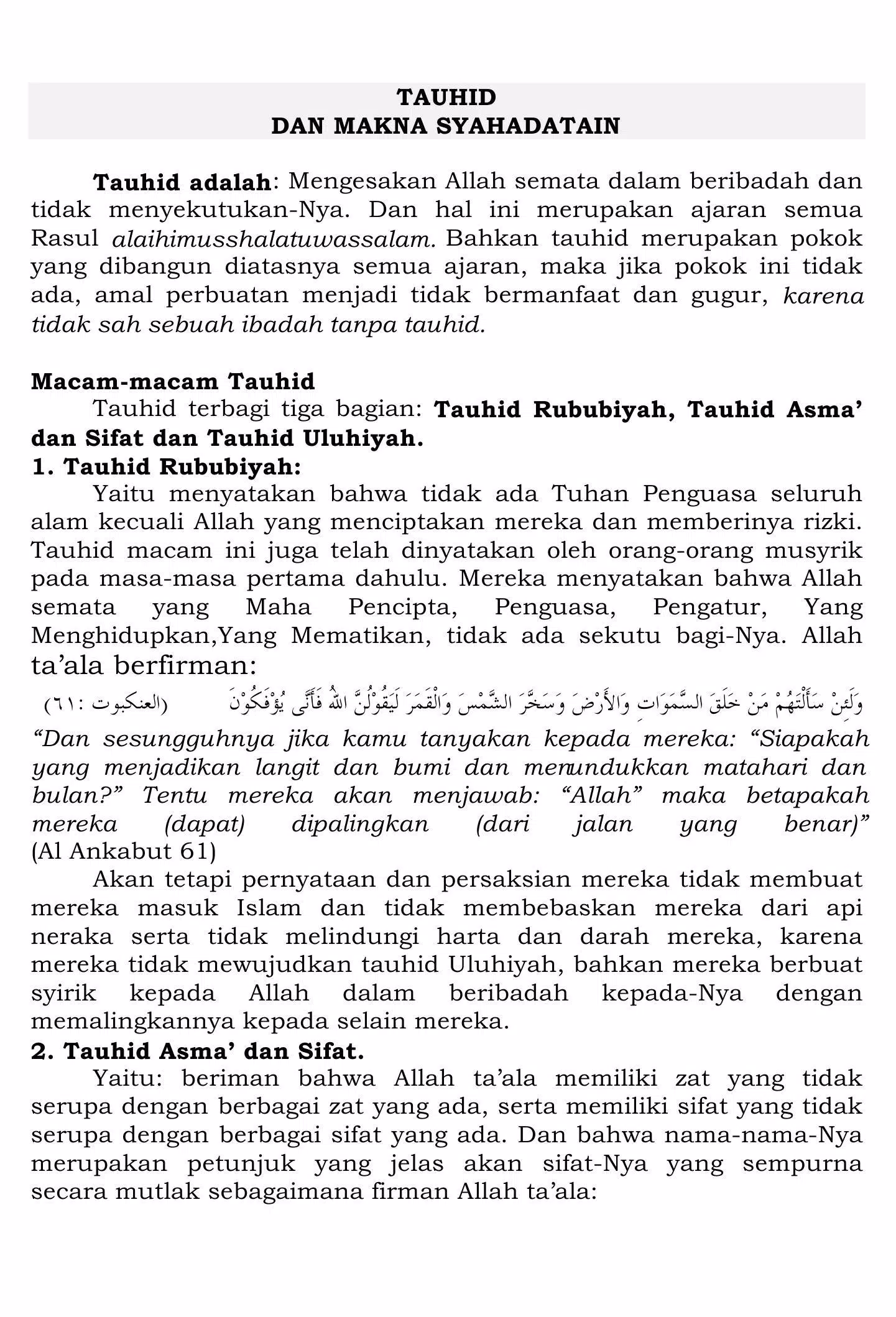 TAUHID
DAN MAKNA SYAHADATAIN

Tauhid adalah: Mengesakan Allah semata dalam beribadah dan tidak menyekutukan-Nya. Dan hal ini merupakan ajaran semua Rasul alaihimusshalatuwassalam. Bahkan tauhid merupakan pokok yang dibangun diatasnya semua ajaran, maka jika pokok ini tidak ada, amal perbuatan menjadi tidak bermanfaat dan gugur, karena tidak sah sebuah ibadah tanpa tauhid.

Macam-macam Tauhid
Tauhid terbagi tiga bagian: Tauhid Rububiyah, Tauhid Asma' dan Sifat dan Tauhid Uluhiyah.
1. Tauhid Rububiyah:
Yaitu menyatakan bahwa tidak ada Tuhan Penguasa seluruh alam kecuali Allah yang menciptakan mereka dan memberinya rizki. Tauhid macam ini juga telah dinyatakan oleh orang-orang musyrik pada masa-masa pertama dahulu. Mereka menyatakan bahwa Allah semata yang Maha Pencipta, Penguasa, Pengatur, Yang Menghidupkan,Yang Mematikan, tidak ada sekutu bagi-Nya. Allah ta'ala berfirman:
وَلَئِنْ سَأَلْتَهُمْ مَنْ خَلَقَ السَّمَوَاتِ وَالأَرْضَ وَسَخَّرَ الشَّمْسَ وَالْقَمَرَ لَيَقُوْلُنَّ اللهُ فَأَنَّى يُؤْفَكُوْنَ (العنكبوت :٦١)
"Dan sesungguhnya jika kamu tanyakan kepada mereka: "Siapakah yang menjadikan langit dan bumi dan menundukkan matahari dan bulan?" Tentu mereka akan menjawab: "Allah" maka betapakah mereka (dapat) dipalingkan (dari jalan yang benar)" (Al Ankabut 61)
Akan tetapi pernyataan dan persaksian mereka tidak membuat mereka masuk Islam dan tidak membebaskan mereka dari api neraka serta tidak melindungi harta dan darah mereka, karena mereka tidak mewujudkan tauhid Uluhiyah, bahkan mereka berbuat syirik kepada Allah dalam beribadah kepada-Nya dengan memalingkannya kepada selain mereka.
2. Tauhid Asma' dan Sifat.
Yaitu: beriman bahwa Allah ta'ala memiliki zat yang tidak serupa dengan berbagai zat yang ada, serta memiliki sifat yang tidak serupa dengan berbagai sifat yang ada. Dan bahwa nama-nama-Nya merupakan petunjuk yang jelas akan sifat-Nya yang sempurna secara mutlak sebagaimana firman Allah ta'ala: